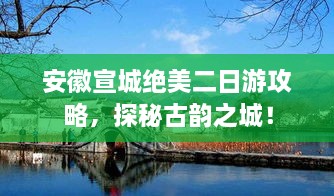 安徽宣城绝美二日游攻略，探秘古韵之城！